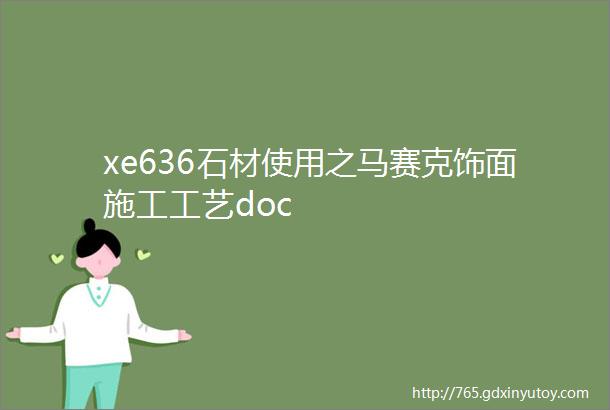 xe636石材使用之马赛克饰面施工工艺doc

http://765.gdxinyutoy.com